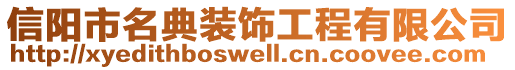 信阳市名典装饰工程有限公司
http://xyedithboswell.cn.coovee.com